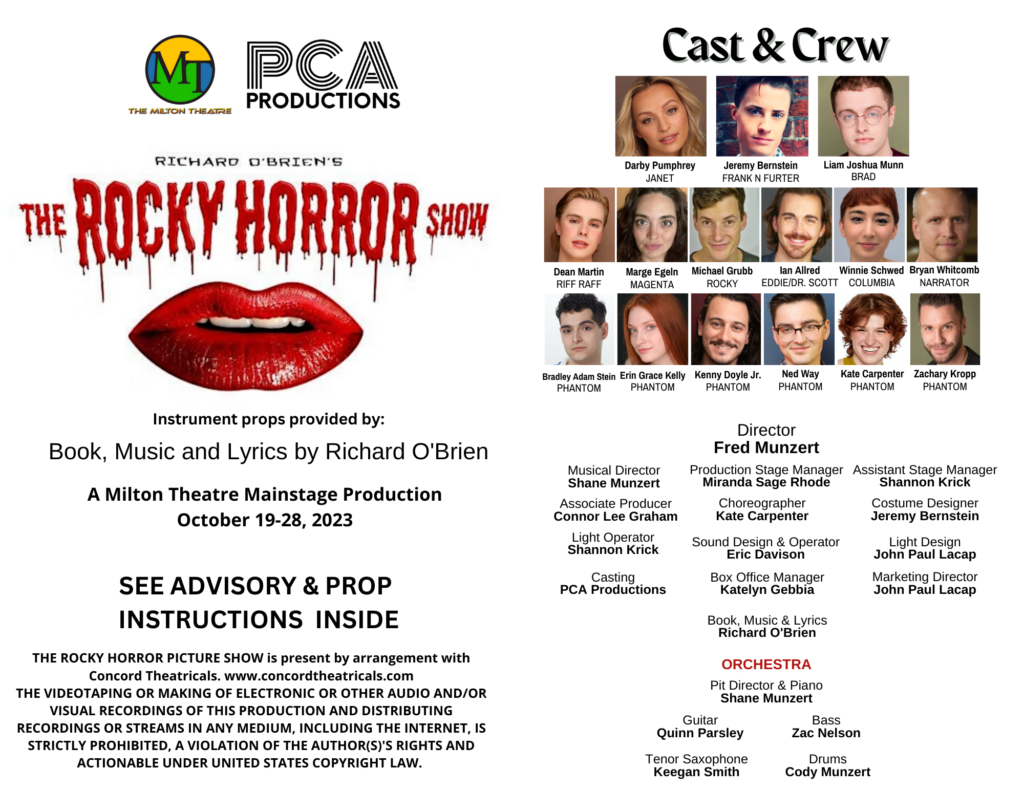 MT
THE MILTON THEATRE

PCA
PRODUCTIONS

RICHARD O'BRIEN'S
THE ROCKY HORROR SHOW

Instrument props provided by:

Book, Music and Lyrics by Richard O'Brien

A Milton Theatre Mainstage Production
October 19-28, 2023

SEE ADVISORY & PROP INSTRUCTIONS INSIDE

THE ROCKY HORROR PICTURE SHOW is present by arrangement with Concord Theatricals. www.concordtheatricals.com
THE VIDEOTAPING OR MAKING OF ELECTRONIC OR OTHER AUDIO AND/OR VISUAL RECORDINGS OF THIS PRODUCTION AND DISTRIBUTING RECORDINGS OR STREAMS IN ANY MEDIUM, INCLUDING THE INTERNET, IS STRICTLY PROHIBITED, A VIOLATION OF THE AUTHOR(S)'S RIGHTS AND ACTIONABLE UNDER UNITED STATES COPYRIGHT LAW.

Cast & Crew

Darby Pumphrey
JANET

Jeremy Bernstein
FRANK N FURTER

Liam Joshua Munn
BRAD

Dean Martin
RIFF RAFF

Marge Egeln
MAGENTA

Michael Grubb
ROCKY

Ian Allred
EDDIE/DR. SCOTT

Winnie Schwed
COLUMBIA

Bryan Whitcomb
NARRATOR

Bradley Adam Stein
PHANTOM

Erin Grace Kelly
PHANTOM

Kenny Doyle Jr.
PHANTOM

Ned Way
PHANTOM

Kate Carpenter
PHANTOM

Zachary Kropp
PHANTOM

Director
Fred Munzert

Musical Director
Shane Munzert

Production Stage Manager
Miranda Sage Rhode

Assistant Stage Manager
Shannon Krick

Associate Producer
Connor Lee Graham

Choreographer
Kate Carpenter

Costume Designer
Jeremy Bernstein

Light Operator
Shannon Krick

Sound Design & Operator
Eric Davison

Light Design
John Paul Lacap

Casting
PCA Productions

Box Office Manager
Katelyn Gebbia

Marketing Director
John Paul Lacap

Book, Music & Lyrics
Richard O'Brien

ORCHESTRA

Pit Director & Piano
Shane Munzert

Guitar
Quinn Parsley

Bass
Zac Nelson

Tenor Saxophone
Keegan Smith

Drums
Cody Munzert